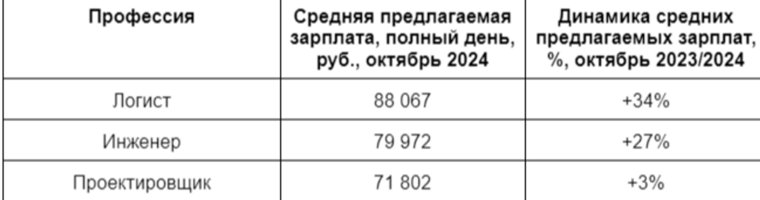 | Профессия | Средняя предлагаемая зарплата, полный день, руб., октябрь 2024 | Динамика средних предлагаемых зарплат, %, октябрь 2023/2024 |
|---|---|---|
| Логист | 88 067 | +34% |
| Инженер | 79 972 | +27% |
| Проектировщик | 71 802 | +3% |